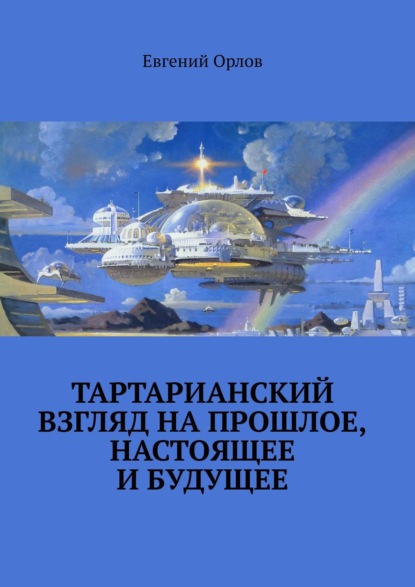 Евгений Орлов

ТАРТАРИАНСКИЙ ВЗГЛЯД НА ПРОШЛОЕ, НАСТОЯЩЕЕ И БУДУЩЕЕ